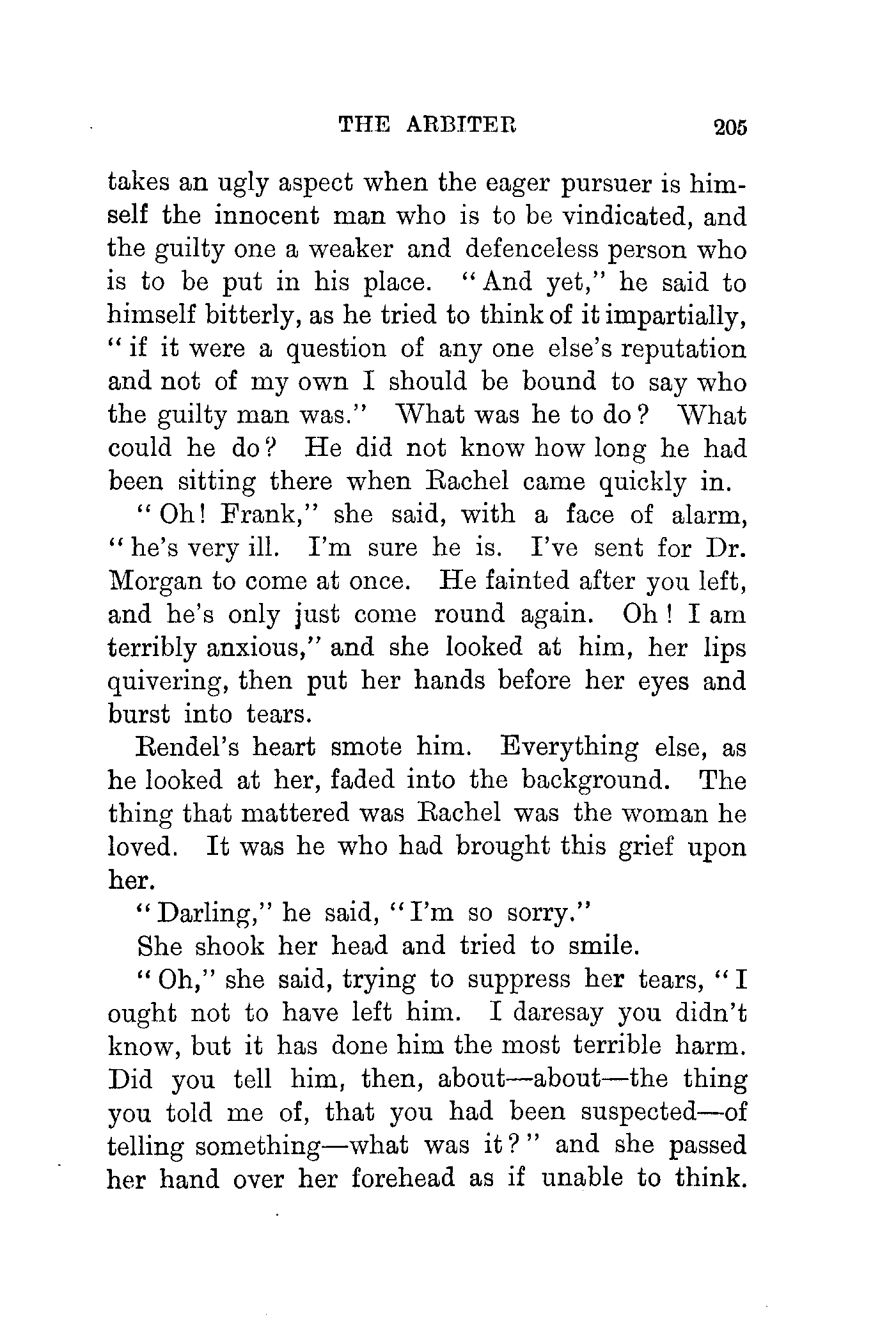 THE ARBITER 205

takes an ugly aspect when the eager pursuer is himself the innocent man who is to be vindicated, and the guilty one a weaker and defenceless person who is to be put in his place. "And yet," he said to himself bitterly, as he tried to think of it impartially, "if it were a question of any one else's reputation and not of my own I should be bound to say who the guilty man was." What was he to do? What could he do? He did not know how long he had been sitting there when Rachel came quickly in.

"Oh! Frank," she said, with a face of alarm, "he's very ill. I'm sure he is. I've sent for Dr. Morgan to come at once. He fainted after you left, and he's only just come round again. Oh! I am terribly anxious," and she looked at him, her lips quivering, then put her hands before her eyes and burst into tears.

Rendel's heart smote him. Everything else, as he looked at her, faded into the background. The thing that mattered was Rachel was the woman he loved. It was he who had brought this grief upon her.

"Darling," he said, "I'm so sorry."

She shook her head and tried to smile.

"Oh," she said, trying to suppress her tears, "I ought not to have left him. I daresay you didn't know, but it has done him the most terrible harm. Did you tell him, then, about—about—the thing you told me of, that you had been suspected—of telling something—what was it?" and she passed her hand over her forehead as if unable to think.